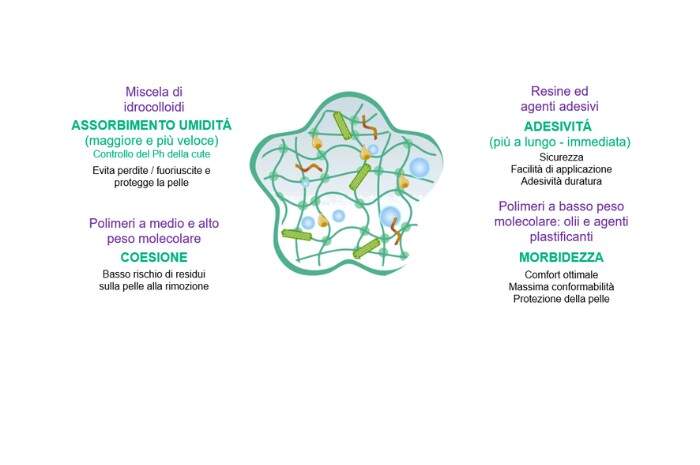 Miscela di idrocolloidi

ASSORBIMENTO UMIDITÀ

(maggiore e più veloce)

Controllo del Ph della cute

Evita perdite / fuoriuscite e protegge la pelle

Polimeri a medio e alto peso molecolare

COESIONE

Basso rischio di residui sulla pelle alla rimozione

Resine ed agenti adesivi

ADESIVITÀ

(più a lungo - immediata)

Sicurezza
Facilità di applicazione
Adesività duratura

Polimeri a basso peso molecolare: olii e agenti plastificanti

MORBIDEZZA

Comfort ottimale
Massima conformabilità
Protezione della pelle